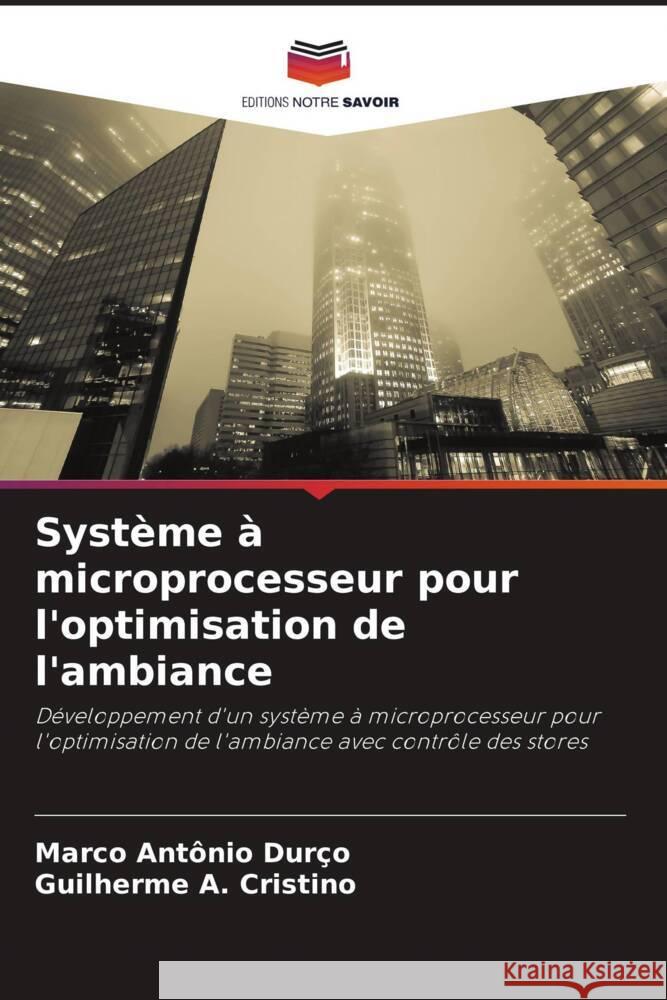 EDITIONS NOTRE SAVOIR

Système à microprocesseur pour l'optimisation de l'ambiance

Développement d'un système à microprocesseur pour l'optimisation de l'ambiance avec contrôle des stores

Marco Antônio Durço
Guilherme A. Cristino